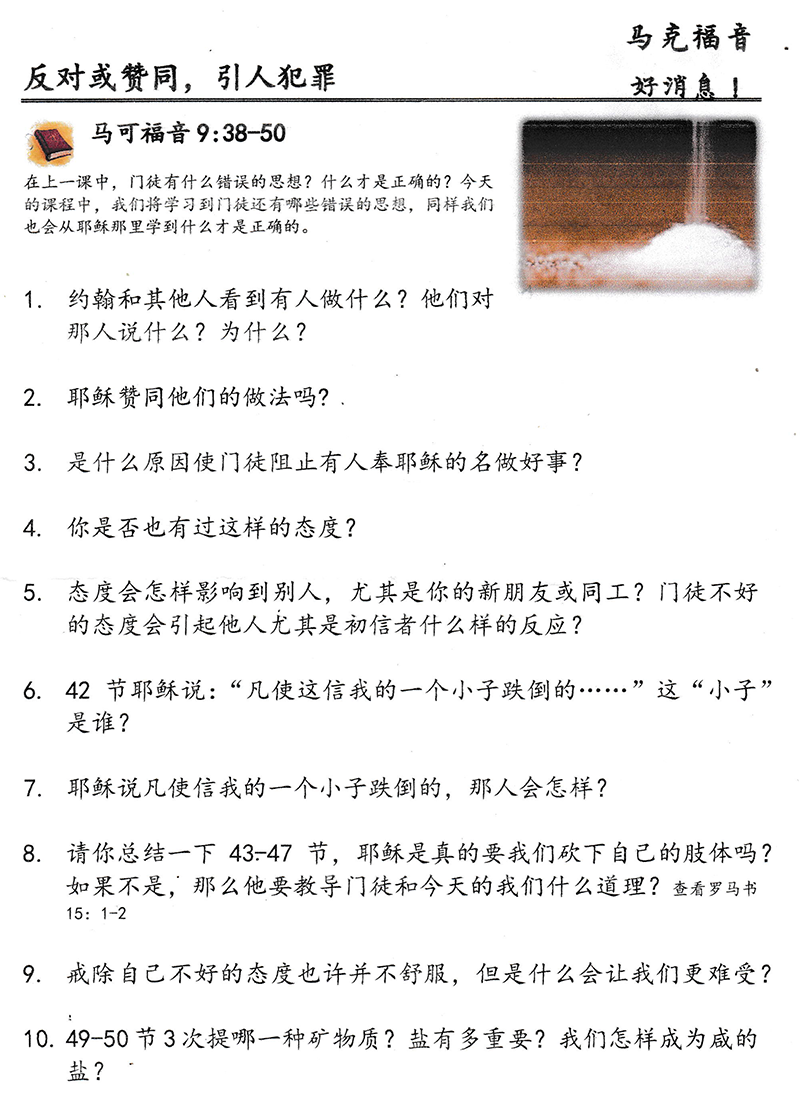 马克福音

反对或赞同，引人犯罪

好消息！

马可福音 9:38-50

在上一课中，门徒有什么错误的思想？什么才是正确的？今天的课程中，我们将学习到门徒还有哪些错误的思想，同样我们也会从耶稣那里学到什么才是正确的。

1. 约翰和其他人看到有人做什么？他们对那人说什么？为什么？

2. 耶稣赞同他们的做法吗？

3. 是什么原因使门徒阻止有人奉耶稣的名做好事？

4. 你是否也有过这样的态度？

5. 态度会怎样影响到别人，尤其是你的新朋友或同工？门徒不好的态度会引起他人尤其是初信者什么样的反应？

6. 42 节耶稣说：“凡使这信我的一个小子跌倒的……”这“小子”是谁？

7. 耶稣说凡使信我的一个小子跌倒的，那人会怎样？

8. 请你总结一下 43-47 节，耶稣是真的要我们砍下自己的肢体吗？如果不是，那么他要教导门徒和今天的我们什么道理？查看罗马书 15：1-2

9. 戒除自己不好的态度也许并不舒服，但是什么会让我们更难受？

10. 49-50 节 3 次提哪一种矿物质？盐有多重要？我们怎样成为咸的盐？